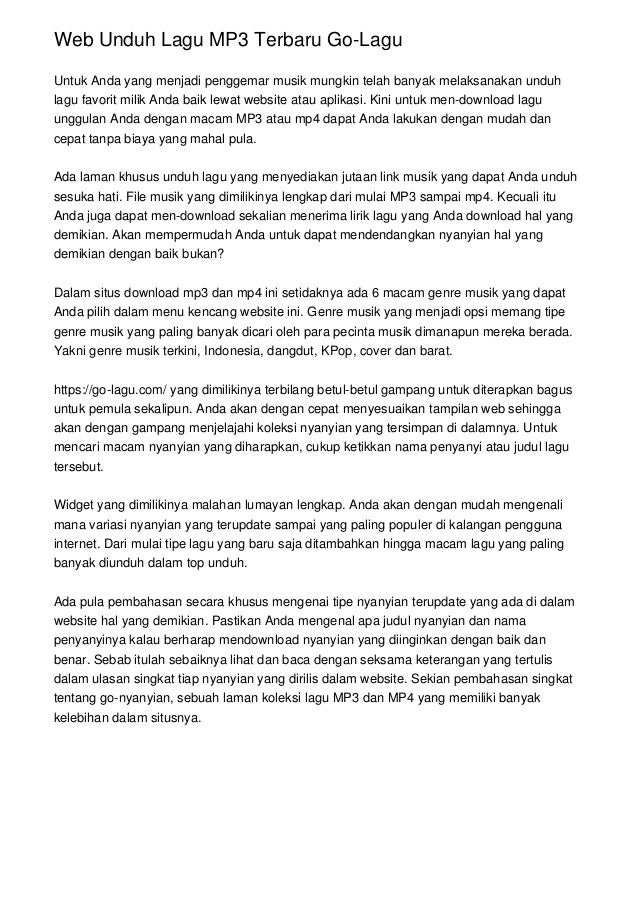 Web Unduh Lagu MP3 Terbaru Go-Lagu

Untuk Anda yang menjadi penggemar musik mungkin telah banyak melaksanakan unduh lagu favorit milik Anda baik lewat website atau aplikasi. Kini untuk men-download lagu unggulan Anda dengan macam MP3 atau mp4 dapat Anda lakukan dengan mudah dan cepat tanpa biaya yang mahal pula.

Ada laman khusus unduh lagu yang menyediakan jutaan link musik yang dapat Anda unduh sesuka hati. File musik yang dimilikinya lengkap dari mulai MP3 sampai mp4. Kecuali itu Anda juga dapat men-download sekalian menerima lirik lagu yang Anda download hal yang demikian. Akan mempermudah Anda untuk dapat mendendangkan nyanyian hal yang demikian dengan baik bukan?

Dalam situs download mp3 dan mp4 ini setidaknya ada 6 macam genre musik yang dapat Anda pilih dalam menu kencang website ini. Genre musik yang menjadi opsi memang tipe genre musik yang paling banyak dicari oleh para pecinta musik dimanapun mereka berada. Yakni genre musik terkini, Indonesia, dangdut, KPop, cover dan barat.

https://go-lagu.com/ yang dimilikinya terbilang betul-betul gampang untuk diterapkan bagus untuk pemula sekalipun. Anda akan dengan cepat menyesuaikan tampilan web sehingga akan dengan gampang menjelajahi koleksi nyanyian yang tersimpan di dalamnya. Untuk mencari macam nyanyian yang diharapkan, cukup ketikkan nama penyanyi atau judul lagu tersebut.

Widget yang dimilikinya malahan lumayan lengkap. Anda akan dengan mudah mengenali mana variasi nyanyian yang terupdate sampai yang paling populer di kalangan pengguna internet. Dari mulai tipe lagu yang baru saja ditambahkan hingga macam lagu yang paling banyak diunduh dalam top unduh.

Ada pula pembahasan secara khusus mengenai tipe nyanyian terupdate yang ada di dalam website hal yang demikian. Pastikan Anda mengenal apa judul nyanyian dan nama penyanyinya kalau berharap mendownload nyanyian yang diinginkan dengan baik dan benar. Sebab itulah sebaiknya lihat dan baca dengan seksama keterangan yang tertulis dalam ulasan singkat tiap nyanyian yang dirilis dalam website. Sekian pembahasan singkat tentang go-nyanyian, sebuah laman koleksi lagu MP3 dan MP4 yang memiliki banyak kelebihan dalam situsnya.